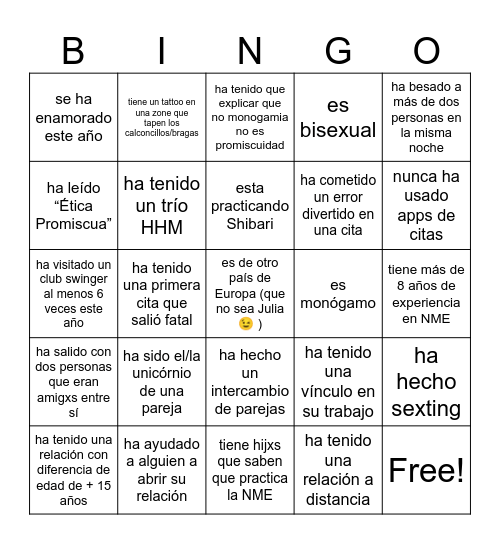 | B | I | N | G | O |
|---|---|---|---|---|
| se ha enamorado este año | tiene un tattoo en una zone que tapen los calconcillos/bragas | ha tenido que explicar que no monogamia no es promiscuidad | es bisexual | ha besado a más de dos personas en la misma noche |
| ha leído “Ética Promiscua” | ha tenido un trío HHM | esta practicando Shibari | ha cometido un error divertido en una cita | nunca ha usado apps de citas |
| ha visitado un club swinger al menos 6 veces este año | ha tenido una primera cita que salió fatal | es de otro país de Europa (que no sea Julia 😉 ) | es monógamo | tiene más de 8 años de experiencia en NME |
| ha salido con dos personas que eran amigxs entre sí | ha sido el/la unicórnio de una pareja | ha hecho un intercambio de parejas | ha tenido una vínculo en su trabajo | ha hecho sexting |
| ha tenido una relación con diferencia de edad de + 15 años | ha ayudado a alguien a abrir su relación | tiene hijxs que saben que practica la NME | ha tenido una relación a distancia | Free! |